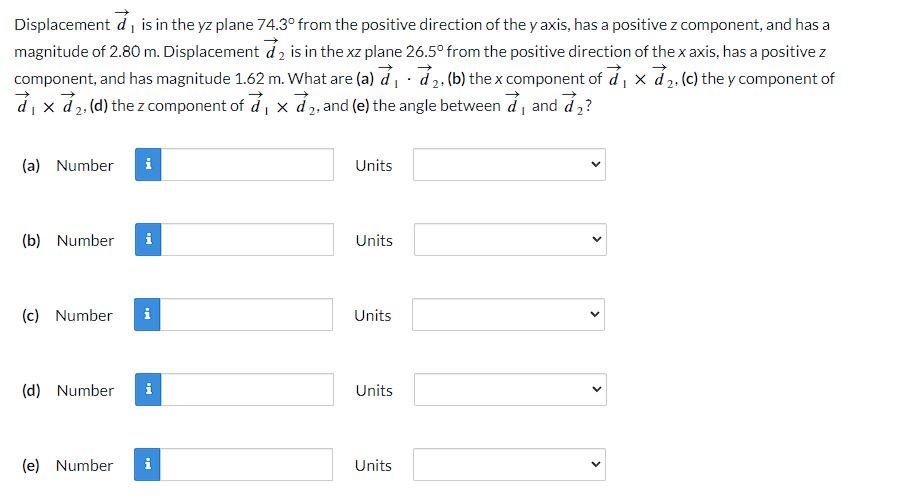 Displacement $\vec{d}_1$ is in the yz plane 74.3° from the positive direction of the y axis, has a positive z component, and has a magnitude of 2.80 m. Displacement $\vec{d}_2$ is in the xz plane 26.5° from the positive direction of the x axis, has a positive z component, and has magnitude 1.62 m. What are (a) $\vec{d}_1 \cdot \vec{d}_2$, (b) the x component of $\vec{d}_1 \times \vec{d}_2$, (c) the y component of $\vec{d}_1 \times \vec{d}_2$, (d) the z component of $\vec{d}_1 \times \vec{d}_2$, and (e) the angle between $\vec{d}_1$ and $\vec{d}_2$?

(a) Number i Units

(b) Number i Units

(c) Number i Units

(d) Number i Units

(e) Number i Units